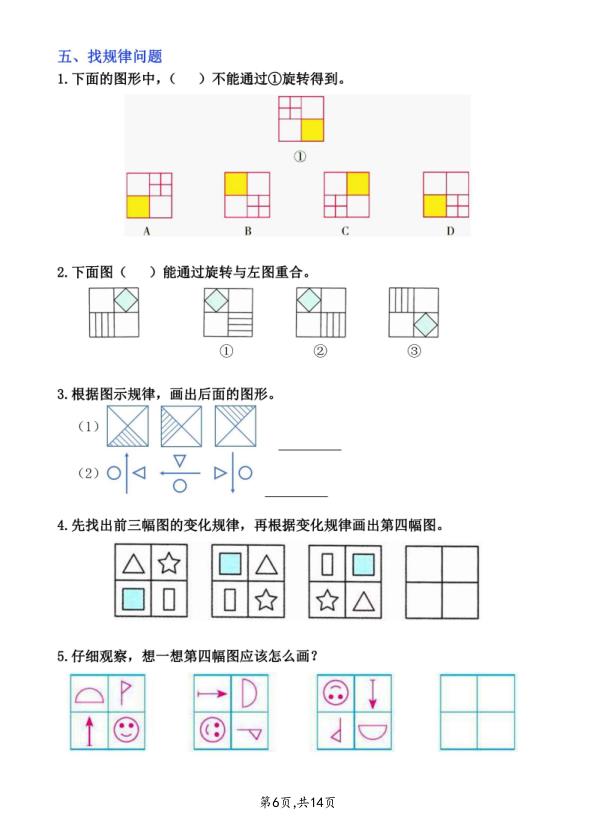 五、找规律问题

1. 下面的图形中，（　）不能通过①旋转得到。

①

A　　B　　C　　D

2. 下面图（　）能通过旋转与左图重合。

①　　②　　③

3. 根据图示规律，画出后面的图形。

（1）

（2）

4. 先找出前三幅图的变化规律，再根据变化规律画出第四幅图。

5. 仔细观察，想一想第四幅图应该怎么画？

第6页，共14页